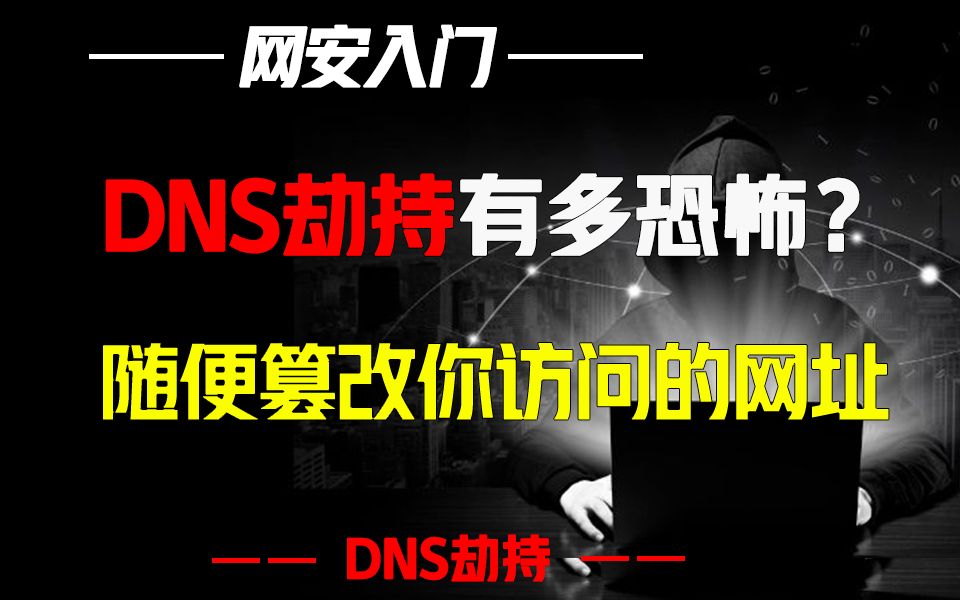 网安入门

DNS劫持有多恐怖？

随便篡改你访问的网址

DNS劫持